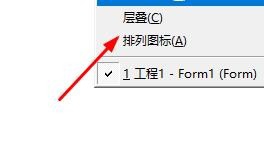 层叠(C)

排列图标(A)

✓ 1 工程1 - Form1 (Form)